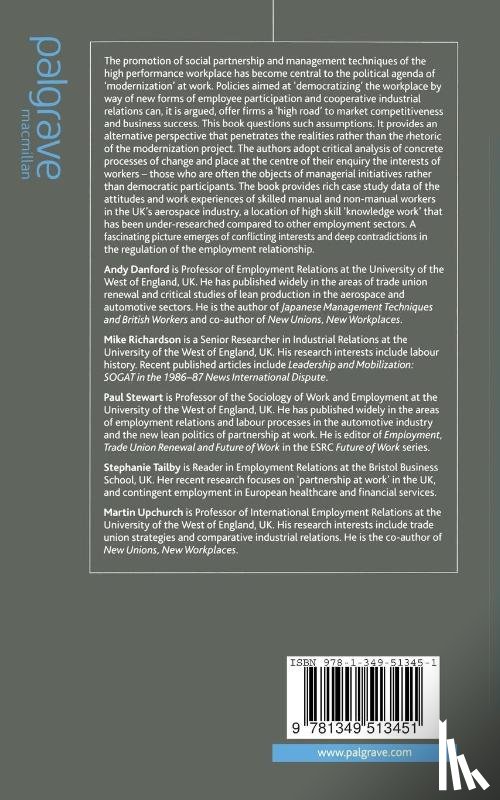 palgrave
macmillan

The promotion of social partnership and management techniques of the high performance workplace has become central to the political agenda of 'modernization' at work. Policies aimed at 'democratizing' the workplace by way of new forms of employee participation and cooperative industrial relations can, it is argued, offer firms a 'high road' to market competitiveness and business success. This book questions such assumptions. It provides an alternative perspective that penetrates the realities rather than the rhetoric of the modernization project. The authors adopt critical analysis of concrete processes of change and place at the centre of their enquiry the interests of workers – those who are often the objects of managerial initiatives rather than democratic participants. The book provides rich case study data of the attitudes and work experiences of skilled manual and non-manual workers in the UK's aerospace industry, a location of high skill 'knowledge work' that has been under-researched compared to other employment sectors. A fascinating picture emerges of conflicting interests and deep contradictions in the regulation of the employment relationship.

Andy Danford is Professor of Employment Relations at the University of the West of England, UK. He has published widely in the areas of trade union renewal and critical studies of lean production in the aerospace and automotive sectors. He is the author of Japanese Management Techniques and British Workers and co-author of New Unions, New Workplaces.

Mike Richardson is a Senior Researcher in Industrial Relations at the University of the West of England, UK. His research interests include labour history. Recent published articles include Leadership and Mobilization: SOGAT in the 1986–87 News International Dispute.

Paul Stewart is Professor of the Sociology of Work and Employment at the University of the West of England, UK. He has published widely in the areas of employment relations and labour processes in the automotive industry and the new lean politics of partnership at work. He is editor of Employment, Trade Union Renewal and Future of Work in the ESRC Future of Work series.

Stephanie Tailby is Reader in Employment Relations at the Bristol Business School, UK. Her recent research focuses on 'partnership at work' in the UK, and contingent employment in European healthcare and financial services.

Martin Upchurch is Professor of International Employment Relations at the University of the West of England, UK. His research interests include trade union strategies and comparative industrial relations. He is the co-author of New Unions, New Workplaces.

ISBN 978-1-349-51345-1

9 781349 513451

www.palgrave.com